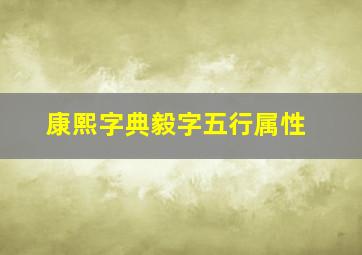 康熙字典毅字五行属性